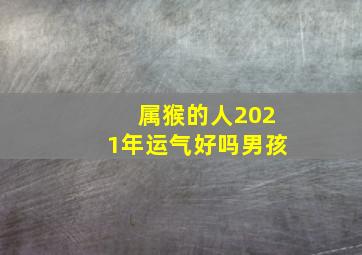 属猴的人2021年运气好吗男孩